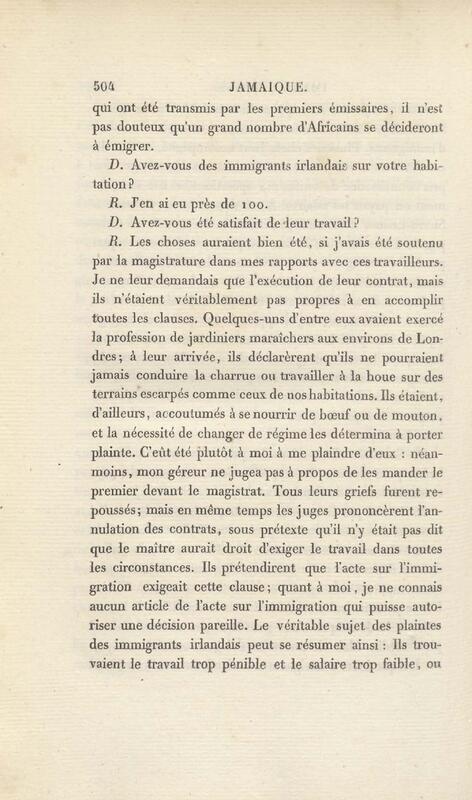 504 JAMAIQUE.

qui ont été transmis par les premiers émissaires, il n'est pas douteux qu'un grand nombre d'Africains se décideront à émigrer.

D. Avez-vous des immigrants irlandais sur votre habitation?

R. J'en ai eu près de 100.

D. Avez-vous été satisfait de leur travail?

R. Les choses auraient bien été, si j'avais été soutenu par la magistrature dans mes rapports avec ces travailleurs. Je ne leur demandais que l'exécution de leur contrat, mais ils n'étaient véritablement pas propres à en accomplir toutes les clauses. Quelques-uns d'entre eux avaient exercé la profession de jardiniers maraîchers aux environs de Londres; à leur arrivée, ils déclarèrent qu'ils ne pourraient jamais conduire la charrue ou travailler à la houe sur des terrains escarpés comme ceux de nos habitations. Ils étaient, d'ailleurs, accoutumés à se nourrir de bœuf ou de mouton, et la nécessité de changer de régime les détermina à porter plainte. C'eût été plutôt à moi à me plaindre d'eux : néanmoins, mon géreur ne jugea pas à propos de les mander le premier devant le magistrat. Tous leurs griefs furent repoussés; mais en même temps les juges prononcèrent l'annulation des contrats, sous prétexte qu'il n'y était pas dit que le maître aurait droit d'exiger le travail dans toutes les circonstances. Ils prétendirent que l'acte sur l'immigration exigeait cette clause; quant à moi, je ne connais aucun article de l'acte sur l'immigration qui puisse autoriser une décision pareille. Le véritable sujet des plaintes des immigrants irlandais peut se résumer ainsi : Ils trouvaient le travail trop pénible et le salaire trop faible, ou